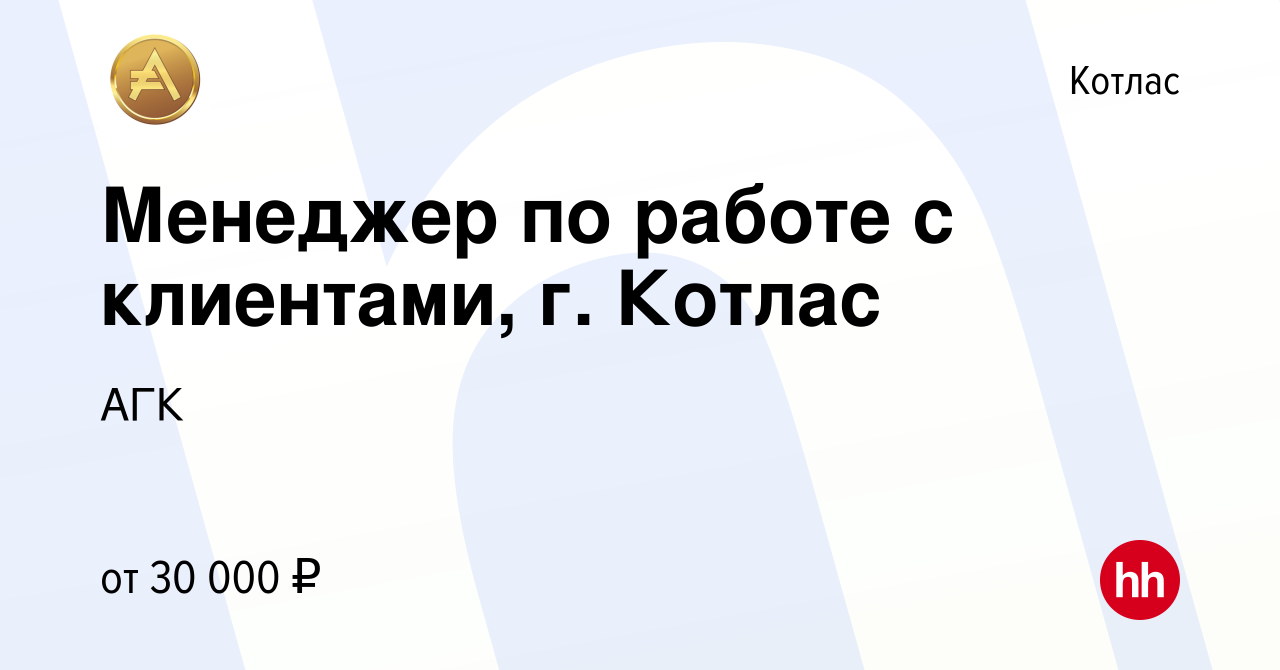 Котлас

Менеджер по работе с клиентами, г. Котлас

АГК

от 30 000 ₽

hh